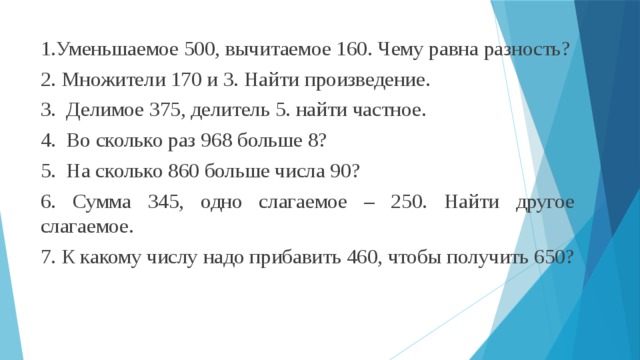 1.Уменьшаемое 500, вычитаемое 160. Чему равна разность?

2. Множители 170 и 3. Найти произведение.

3. Делимое 375, делитель 5. найти частное.

4. Во сколько раз 968 больше 8?

5. На сколько 860 больше числа 90?

6. Сумма 345, одно слагаемое – 250. Найти другое слагаемое.

7. К какому числу надо прибавить 460, чтобы получить 650?